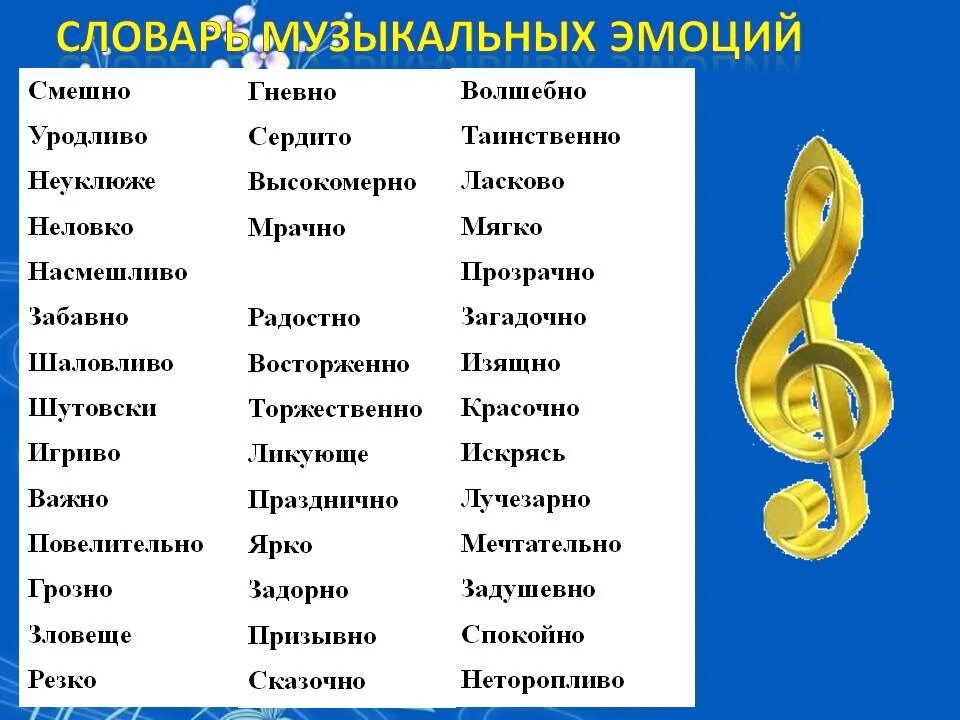 СЛОВАРЬ МУЗЫКАЛЬНЫХ ЭМОЦИЙ

Смешно
Уродливо
Неуклюже
Неловко
Насмешливо
Забавно
Шаловливо
Шутовски
Игриво
Важно
Повелительно
Грозно
Зловеще
Резко

Гневно
Сердито
Высокомерно
Мрачно

Радостно
Восторженно
Торжественно
Ликующе
Празднично
Ярко
Задорно
Призывно
Сказочно

Волшебно
Таинственно
Ласково
Мягко
Прозрачно
Загадочно
Изящно
Красочно
Искрясь
Лучезарно
Мечтательно
Задушевно
Спокойно
Неторопливо